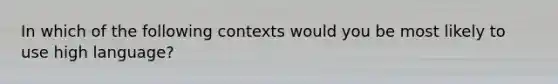 In which of the following contexts would you be most likely to use high language?